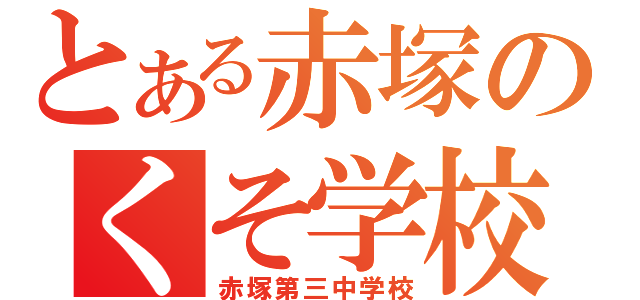 とある赤塚の
くそ学校
赤塚第三中学校